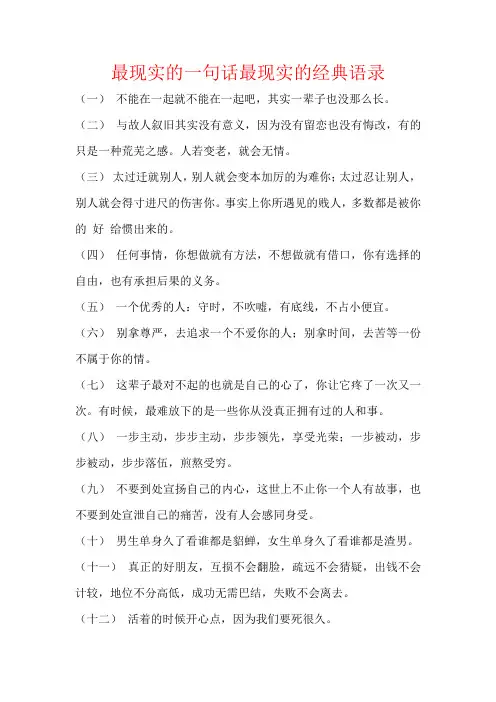 最现实的一句话最现实的经典语录

（一） 不能在一起就不能在一起吧，其实一辈子也没那么长。

（二） 与故人叙旧其实没有意义，因为没有留恋也没有悔改，有的只是一种荒芜之感。人若变老，就会无情。

（三） 太过迁就别人，别人就会变本加厉的为难你；太过忍让别人，别人就会得寸进尺的伤害你。事实上你所遇见的贱人，多数都是被你的 好 给惯出来的。

（四） 任何事情，你想做就有方法，不想做就有借口，你有选择的自由，也有承担后果的义务。

（五） 一个优秀的人：守时，不吹嘘，有底线，不占小便宜。

（六） 别拿尊严，去追求一个不爱你的人；别拿时间，去苦等一份不属于你的情。

（七） 这辈子最对不起的也就是自己的心了，你让它疼了一次又一次。有时候，最难放下的是一些你从没真正拥有过的人和事。

（八） 一步主动，步步主动，步步领先，享受光荣；一步被动，步步被动，步步落伍，煎熬受穷。

（九） 不要到处宣扬自己的内心，这世上不止你一个人有故事，也不要到处宣泄自己的痛苦，没有人会感同身受。

（十） 男生单身久了看谁都是貂蝉，女生单身久了看谁都是渣男。

（十一） 真正的好朋友，互损不会翻脸，疏远不会猜疑，出钱不会计较，地位不分高低，成功无需巴结，失败不会离去。

（十二） 活着的时候开心点，因为我们要死很久。